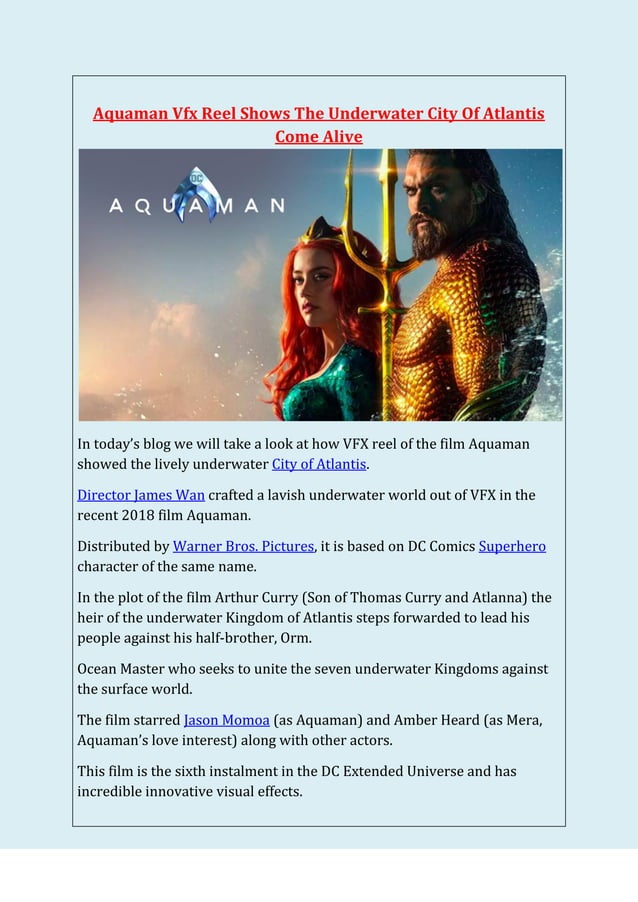 Aquaman Vfx Reel Shows The Underwater City Of Atlantis Come Alive

DC
AQUAMAN

In today's blog we will take a look at how VFX reel of the film Aquaman showed the lively underwater City of Atlantis.

Director James Wan crafted a lavish underwater world out of VFX in the recent 2018 film Aquaman.

Distributed by Warner Bros. Pictures, it is based on DC Comics Superhero character of the same name.

In the plot of the film Arthur Curry (Son of Thomas Curry and Atlanna) the heir of the underwater Kingdom of Atlantis steps forwarded to lead his people against his half-brother, Orm.

Ocean Master who seeks to unite the seven underwater Kingdoms against the surface world.

The film starred Jason Momoa (as Aquaman) and Amber Heard (as Mera, Aquaman's love interest) along with other actors.

This film is the sixth instalment in the DC Extended Universe and has incredible innovative visual effects.